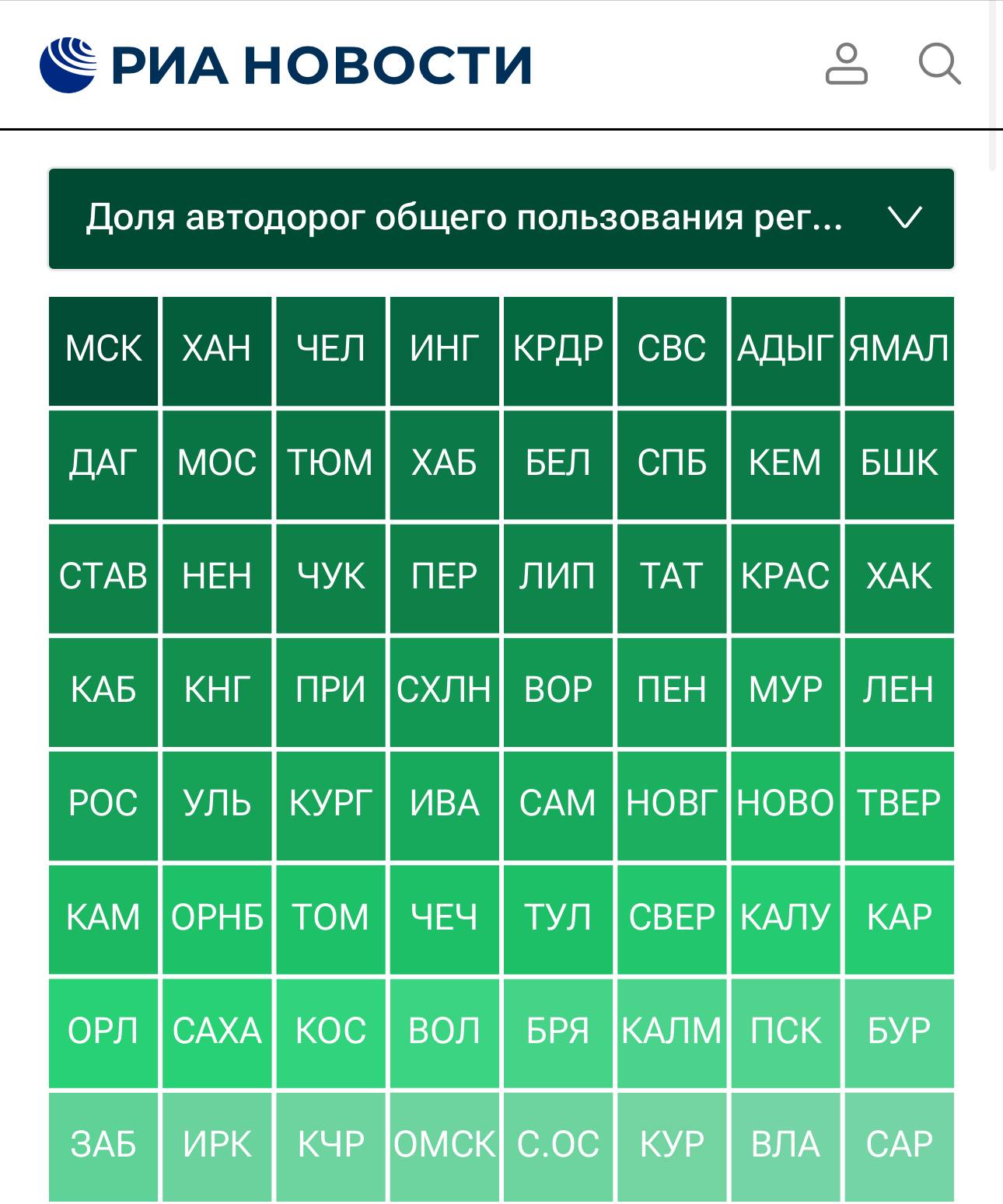 РИА НОВОСТИ

Доля автодорог общего пользования рег...

| МСК | ХАН | ЧЕЛ | ИНГ | КРДР | СВС | АДЫГ | ЯМАЛ |
|---|---|---|---|---|---|---|---|
| ДАГ | МОС | ТЮМ | ХАБ | БЕЛ | СПБ | КЕМ | БШК |
| СТАВ | НЕН | ЧУК | ПЕР | ЛИП | ТАТ | КРАС | ХАК |
| КАБ | КНГ | ПРИ | СХЛН | ВОР | ПЕН | МУР | ЛЕН |
| РОС | УЛЬ | КУРГ | ИВА | САМ | НОВГ | НОВО | ТВЕР |
| КАМ | ОРНБ | ТОМ | ЧЕЧ | ТУЛ | СВЕР | КАЛУ | КАР |
| ОРЛ | САХА | КОС | ВОЛ | БРЯ | КАЛМ | ПСК | БУР |
| ЗАБ | ИРК | КЧР | ОМСК | С.ОС | КУР | ВЛА | САР |